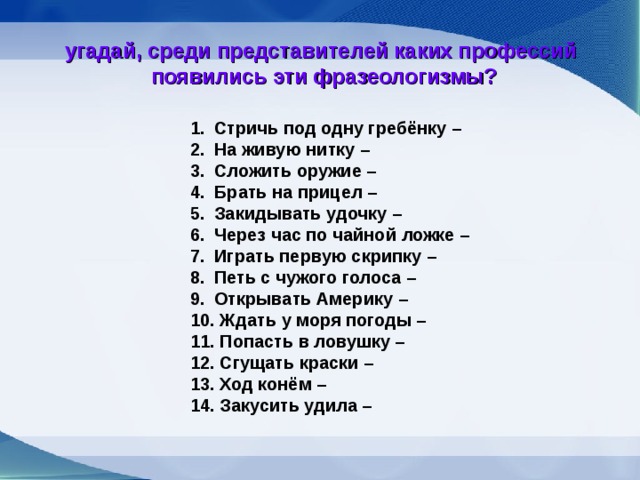 угадай, среди представителей каких профессий появились эти фразеологизмы?

1. Стричь под одну гребёнку –
2. На живую нитку –
3. Сложить оружие –
4. Брать на прицел –
5. Закидывать удочку –
6. Через час по чайной ложке –
7. Играть первую скрипку –
8. Петь с чужого голоса –
9. Открывать Америку –
10. Ждать у моря погоды –
11. Попасть в ловушку –
12. Сгущать краски –
13. Ход конём –
14. Закусить удила –